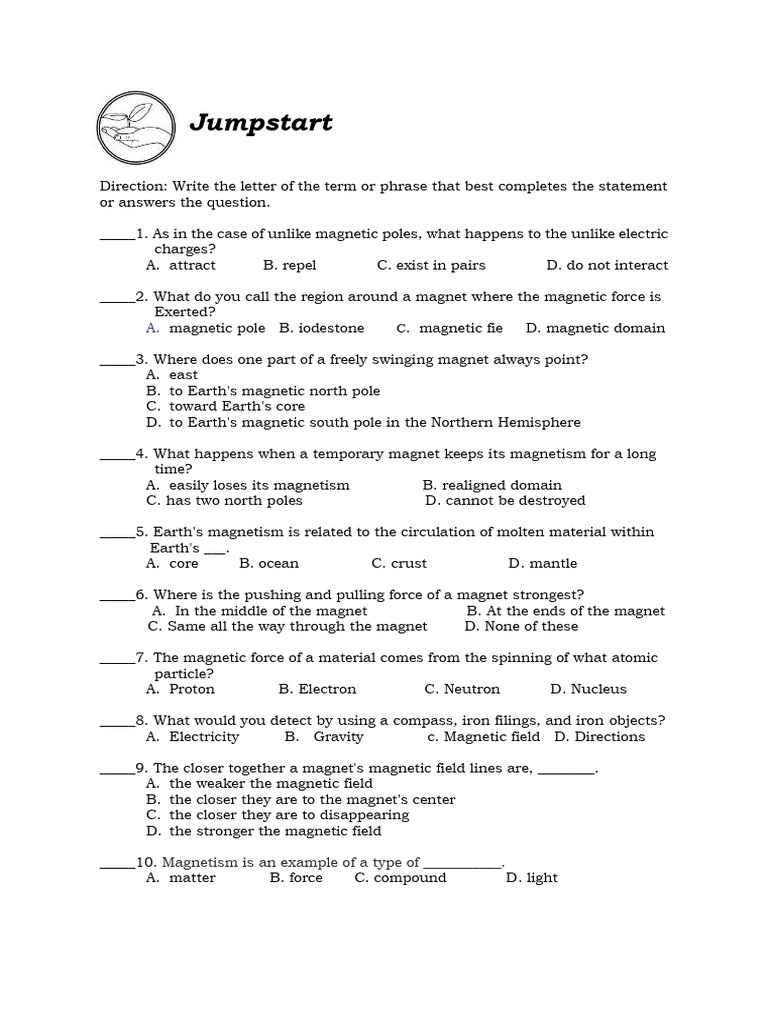 Jumpstart

Direction: Write the letter of the term or phrase that best completes the statement or answers the question.

_____1. As in the case of unlike magnetic poles, what happens to the unlike electric charges?
A. attract B. repel C. exist in pairs D. do not interact

_____2. What do you call the region around a magnet where the magnetic force is Exerted?
A. magnetic pole B. iodestone C. magnetic fie D. magnetic domain

_____3. Where does one part of a freely swinging magnet always point?
A. east
B. to Earth's magnetic north pole
C. toward Earth's core
D. to Earth's magnetic south pole in the Northern Hemisphere

_____4. What happens when a temporary magnet keeps its magnetism for a long time?
A. easily loses its magnetism B. realigned domain
C. has two north poles D. cannot be destroyed

_____5. Earth's magnetism is related to the circulation of molten material within Earth's ___.
A. core B. ocean C. crust D. mantle

_____6. Where is the pushing and pulling force of a magnet strongest?
A. In the middle of the magnet B. At the ends of the magnet
C. Same all the way through the magnet D. None of these

_____7. The magnetic force of a material comes from the spinning of what atomic particle?
A. Proton B. Electron C. Neutron D. Nucleus

_____8. What would you detect by using a compass, iron filings, and iron objects?
A. Electricity B. Gravity c. Magnetic field D. Directions

_____9. The closer together a magnet's magnetic field lines are, ________.
A. the weaker the magnetic field
B. the closer they are to the magnet's center
C. the closer they are to disappearing
D. the stronger the magnetic field

_____10. Magnetism is an example of a type of ___________.
A. matter B. force C. compound D. light